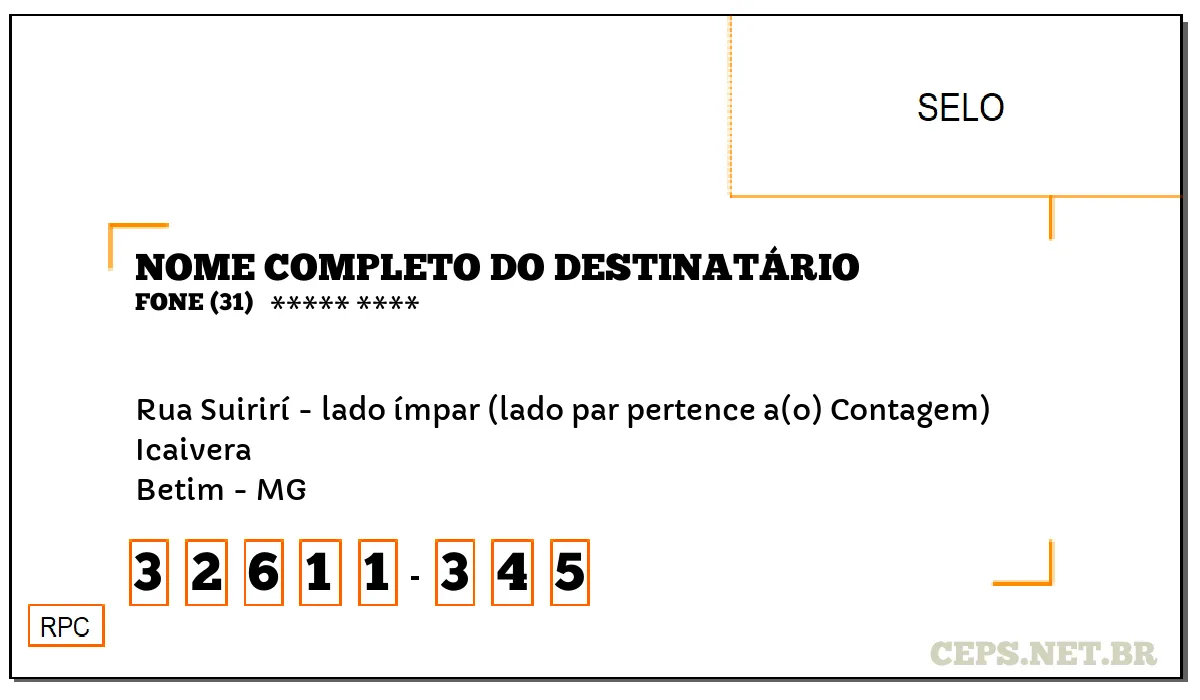 SELO

NOME COMPLETO DO DESTINATÁRIO
FONE (31) ***** ****

Rua Suirirí - lado ímpar (lado par pertence a(o) Contagem)
Icaivera
Betim - MG

3 2 6 1 1 - 3 4 5

RPC

CEPS.NET.BR